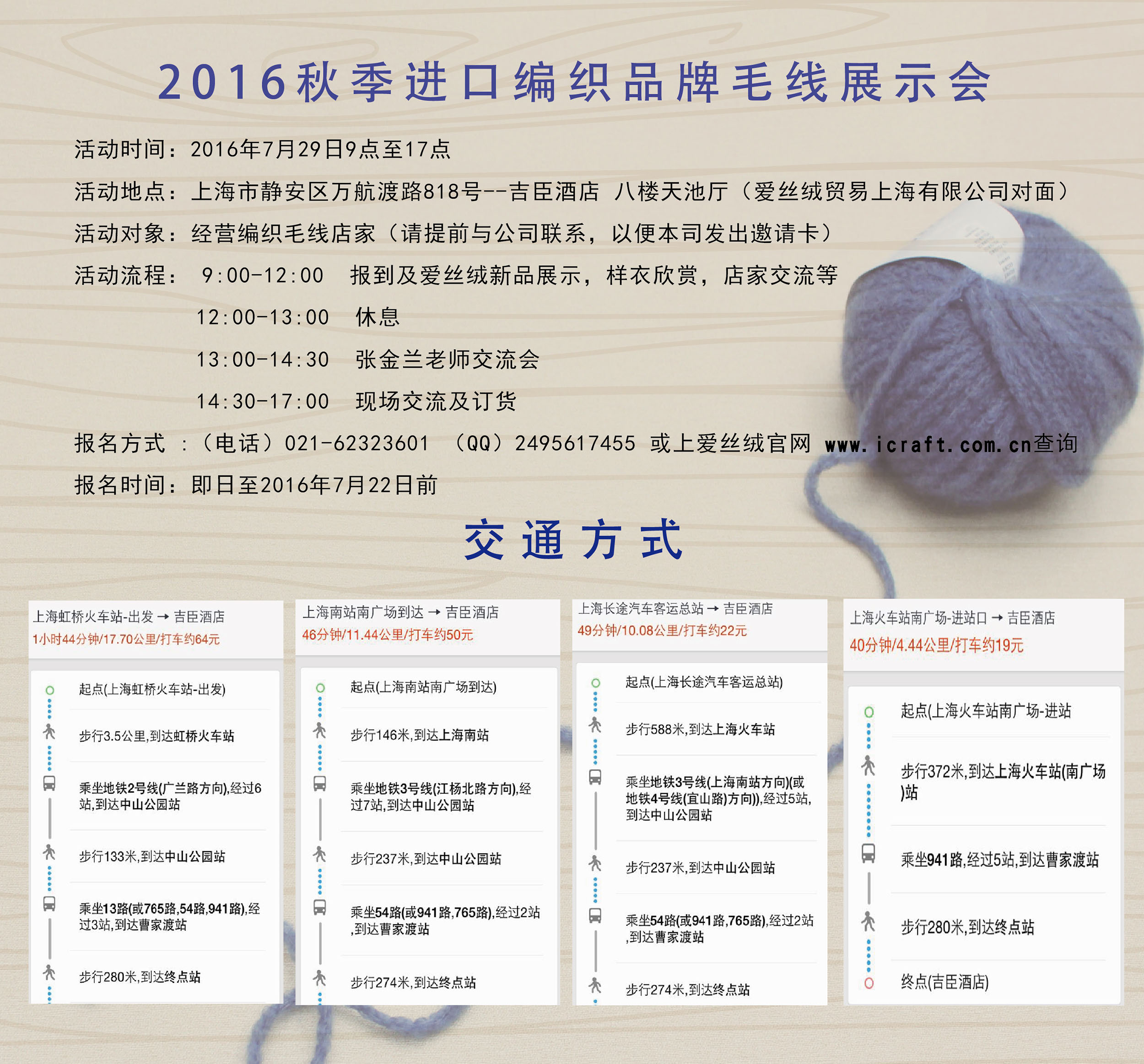 2016秋季进口编织品牌毛线展示会

活动时间：2016年7月29日9点至17点

活动地点：上海市静安区万航渡路818号--吉臣酒店 八楼天池厅（爱丝绒贸易上海有限公司对面）

活动对象：经营编织毛线店家（请提前与公司联系，以便本司发出邀请卡）

活动流程： 9:00-12:00 报到及爱丝绒新品展示，样衣欣赏，店家交流等

12:00-13:00 休息

13:00-14:30 张金兰老师交流会

14:30-17:00 现场交流及订货

报名方式 ：（电话）021-62323601 （QQ）2495617455 或上爱丝绒官网 www.icraft.com.cn查询

报名时间：即日至2016年7月22日前

交通方式

上海虹桥火车站-出发 → 吉臣酒店
1小时44分钟/17.70公里/打车约64元

起点(上海虹桥火车站-出发)

步行3.5公里,到达虹桥火车站

乘坐地铁2号线(广兰路方向),经过6站,到达中山公园站

步行133米,到达中山公园站

乘坐13路(或765路,54路,941路),经过3站,到达曹家渡站

步行280米,到达终点站

上海南站南广场到达 → 吉臣酒店
46分钟/11.44公里/打车约50元

起点(上海南站南广场到达)

步行146米,到达上海南站

乘坐地铁3号线(江杨北路方向),经过7站,到达中山公园站

步行237米,到达中山公园站

乘坐54路(或941路,765路),经过2站,到达曹家渡站

步行274米,到达终点站

上海长途汽车客运总站 → 吉臣酒店
49分钟/10.08公里/打车约22元

起点(上海长途汽车客运总站)

步行588米,到达上海火车站

乘坐地铁3号线(上海南站方向)(或地铁4号线(宜山路)方向)),经过5站,到达中山公园站

步行237米,到达中山公园站

乘坐54路(或941路,765路),经过2站,到达曹家渡站

步行274米,到达终点站

上海火车站南广场-进站口 → 吉臣酒店
40分钟/4.44公里/打车约19元

起点(上海火车站南广场-进站

步行372米,到达上海火车站(南广场)站

乘坐941路,经过5站,到达曹家渡站

步行280米,到达终点站

终点(吉臣酒店)